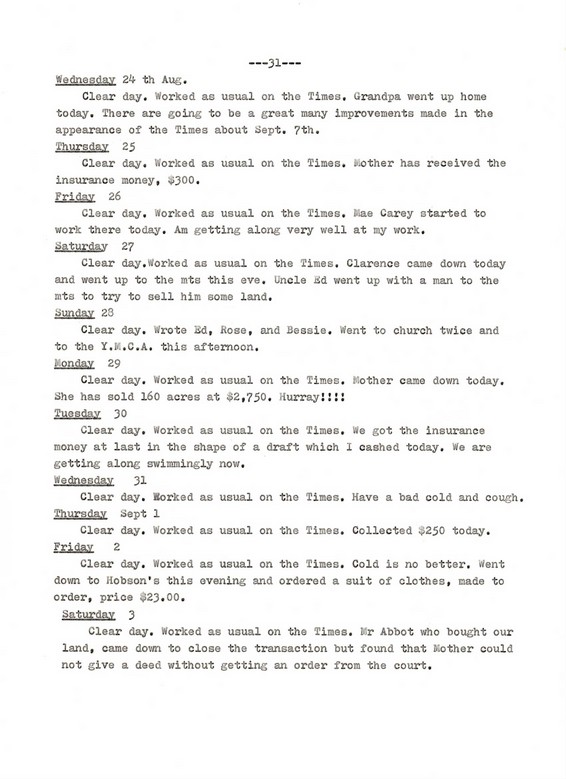 ---31---

Wednesday 24 th Aug.

Clear day. Worked as usual on the Times. Grandpa went up home today. There are going to be a great many improvements made in the appearance of the Times about Sept. 7th.

Thursday 25

Clear day. Worked as usual on the Times. Mother has received the insurance money, $300.

Friday 26

Clear day. Worked as usual on the Times. Mae Carey started to work there today. Am getting along very well at my work.

Saturday 27

Clear day.Worked as usual on the Times. Clarence came down today and went up to the mts this eve. Uncle Ed went up with a man to the mts to try to sell him some land.

Sunday 28

Clear day. Wrote Ed, Rose, and Bessie. Went to church twice and to the Y.M.C.A. this afternoon.

Monday 29

Clear day. Worked as usual on the Times. Mother came down today. She has sold 160 acres at $2,750. Hurray!!!!

Tuesday 30

Clear day. Worked as usual on the Times. We got the insurance money at last in the shape of a draft which I cashed today. We are getting along swimmingly now.

Wednesday 31

Clear day. Worked as usual on the Times. Have a bad cold and cough.

Thursday Sept 1

Clear day. Worked as usual on the Times. Collected $250 today.

Friday 2

Clear day. Worked as usual on the Times. Cold is no better. Went down to Hobson's this evening and ordered a suit of clothes, made to order, price $23.00.

Saturday 3

Clear day. Worked as usual on the Times. Mr Abbot who bought our land, came down to close the transaction but found that Mother could not give a deed without getting an order from the court.